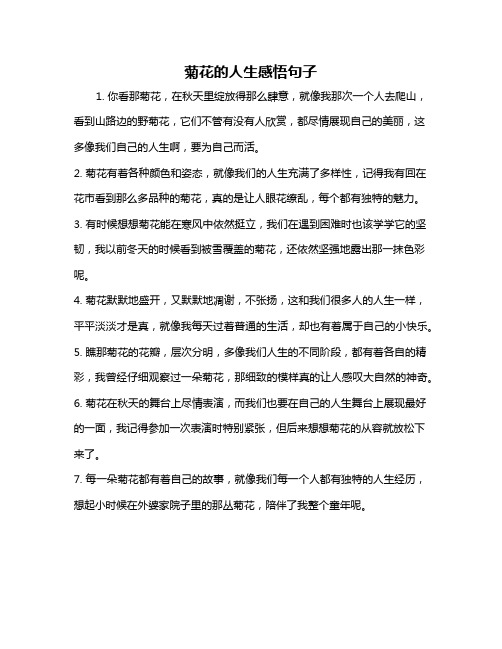 菊花的人生感悟句子

1. 你看那菊花，在秋天里绽放得那么肆意，就像我那次一个人去爬山，看到山路边的野菊花，它们不管有没有人欣赏，都尽情展现自己的美丽，这多像我们自己的人生啊，要为自己而活。

2. 菊花有着各种颜色和姿态，就像我们的人生充满了多样性，记得我有回在花市看到那么多品种的菊花，真的是让人眼花缭乱，每个都有独特的魅力。

3. 有时候想想菊花能在寒风中依然挺立，我们在遇到困难时也该学学它的坚韧，我以前冬天的时候看到被雪覆盖的菊花，还依然坚强地露出那一抹色彩呢。

4. 菊花默默地盛开，又默默地凋谢，不张扬，这和我们很多人的人生一样，平平淡淡才是真，就像我每天过着普通的生活，却也有着属于自己的小快乐。

5. 瞧那菊花的花瓣，层次分明，多像我们人生的不同阶段，都有着各自的精彩，我曾经仔细观察过一朵菊花，那细致的模样真的让人感叹大自然的神奇。

6. 菊花在秋天的舞台上尽情表演，而我们也要在自己的人生舞台上展现最好的一面，我记得参加一次表演时特别紧张，但后来想想菊花的从容就放松下来了。

7. 每一朵菊花都有着自己的故事，就像我们每一个人都有独特的人生经历，想起小时候在外婆家院子里的那丛菊花，陪伴了我整个童年呢。